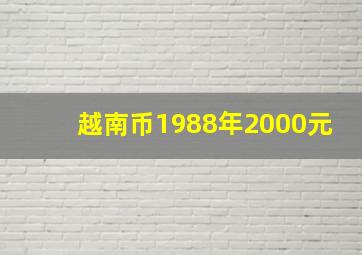 越南币1988年2000元